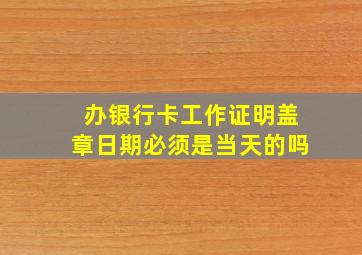 办银行卡工作证明盖章日期必须是当天的吗